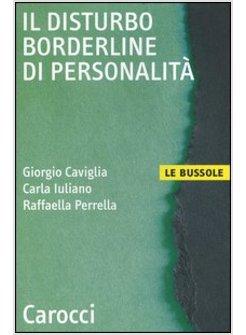 IL DISTURBO BORDERLINE DI PERSONALITÀ

Giorgio Caviglia
Carla Iuliano
Raffaella Perrella

LE BUSSOLE

Carocci